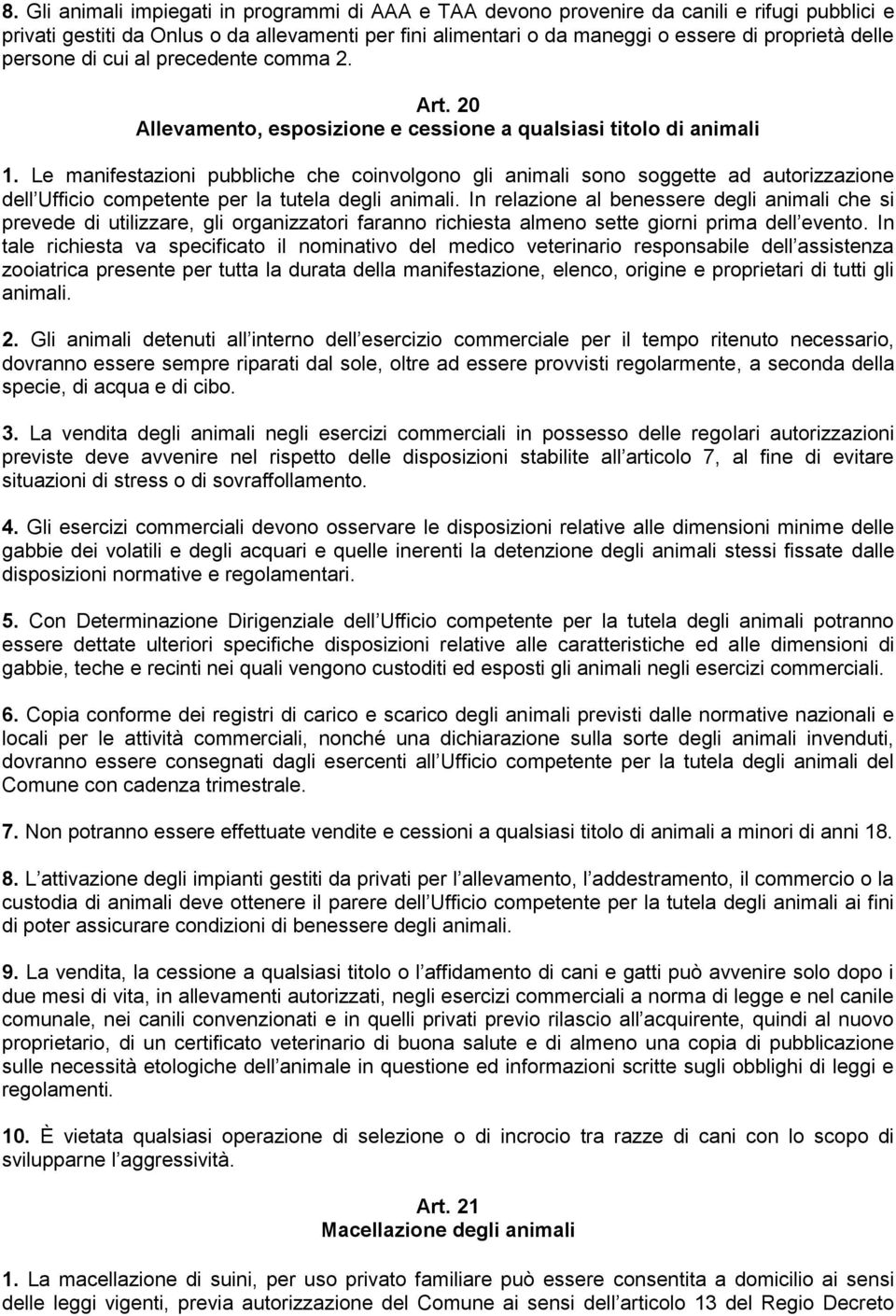 8. Gli animali impiegati in programmi di AAA e TAA devono provenire da canili e rifugi pubblici e privati gestiti da Onlus o da allevamenti per fini alimentari o da maneggi o essere di proprietà delle persone di cui al precedente comma 2.

Art. 20
Allevamento, esposizione e cessione a qualsiasi titolo di animali

1. Le manifestazioni pubbliche che coinvolgono gli animali sono soggette ad autorizzazione dell Ufficio competente per la tutela degli animali. In relazione al benessere degli animali che si prevede di utilizzare, gli organizzatori faranno richiesta almeno sette giorni prima dell evento. In tale richiesta va specificato il nominativo del medico veterinario responsabile dell assistenza zooiatrica presente per tutta la durata della manifestazione, elenco, origine e proprietari di tutti gli animali.

2. Gli animali detenuti all interno dell esercizio commerciale per il tempo ritenuto necessario, dovranno essere sempre riparati dal sole, oltre ad essere provvisti regolarmente, a seconda della specie, di acqua e di cibo.

3. La vendita degli animali negli esercizi commerciali in possesso delle regolari autorizzazioni previste deve avvenire nel rispetto delle disposizioni stabilite all articolo 7, al fine di evitare situazioni di stress o di sovraffollamento.

4. Gli esercizi commerciali devono osservare le disposizioni relative alle dimensioni minime delle gabbie dei volatili e degli acquari e quelle inerenti la detenzione degli animali stessi fissate dalle disposizioni normative e regolamentari.

5. Con Determinazione Dirigenziale dell Ufficio competente per la tutela degli animali potranno essere dettate ulteriori specifiche disposizioni relative alle caratteristiche ed alle dimensioni di gabbie, teche e recinti nei quali vengono custoditi ed esposti gli animali negli esercizi commerciali.

6. Copia conforme dei registri di carico e scarico degli animali previsti dalle normative nazionali e locali per le attività commerciali, nonché una dichiarazione sulla sorte degli animali invenduti, dovranno essere consegnati dagli esercenti all Ufficio competente per la tutela degli animali del Comune con cadenza trimestrale.

7. Non potranno essere effettuate vendite e cessioni a qualsiasi titolo di animali a minori di anni 18.

8. L attivazione degli impianti gestiti da privati per l allevamento, l addestramento, il commercio o la custodia di animali deve ottenere il parere dell Ufficio competente per la tutela degli animali ai fini di poter assicurare condizioni di benessere degli animali.

9. La vendita, la cessione a qualsiasi titolo o l affidamento di cani e gatti può avvenire solo dopo i due mesi di vita, in allevamenti autorizzati, negli esercizi commerciali a norma di legge e nel canile comunale, nei canili convenzionati e in quelli privati previo rilascio all acquirente, quindi al nuovo proprietario, di un certificato veterinario di buona salute e di almeno una copia di pubblicazione sulle necessità etologiche dell animale in questione ed informazioni scritte sugli obblighi di leggi e regolamenti.

10. È vietata qualsiasi operazione di selezione o di incrocio tra razze di cani con lo scopo di svilupparne l aggressività.

Art. 21
Macellazione degli animali

1. La macellazione di suini, per uso privato familiare può essere consentita a domicilio ai sensi delle leggi vigenti, previa autorizzazione del Comune ai sensi dell articolo 13 del Regio Decreto